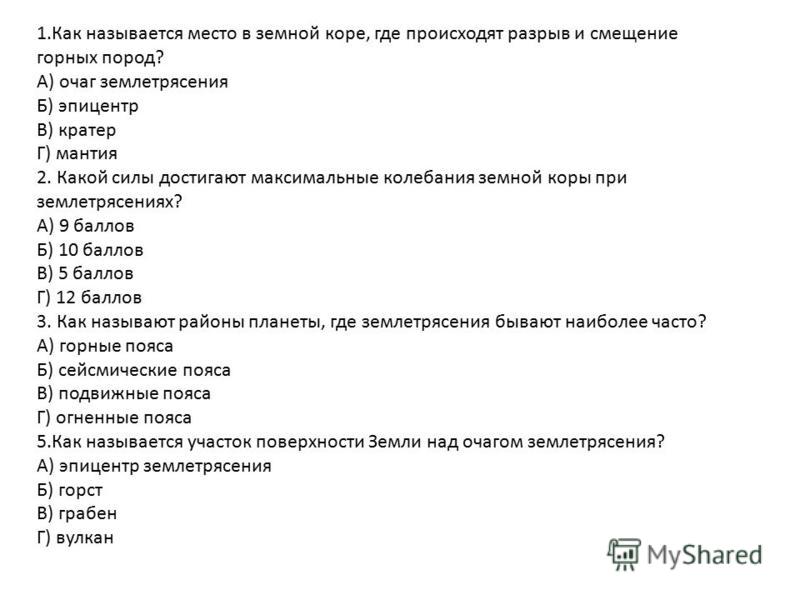 1.Как называется место в земной коре, где происходят разрыв и смещение горных пород?
А) очаг землетрясения
Б) эпицентр
В) кратер
Г) мантия
2. Какой силы достигают максимальные колебания земной коры при землетрясениях?
А) 9 баллов
Б) 10 баллов
В) 5 баллов
Г) 12 баллов
3. Как называют районы планеты, где землетрясения бывают наиболее часто?
А) горные пояса
Б) сейсмические пояса
В) подвижные пояса
Г) огненные пояса
5.Как называется участок поверхности Земли над очагом землетрясения?
А) эпицентр землетрясения
Б) горст
В) грабен
Г) вулкан

MyShared